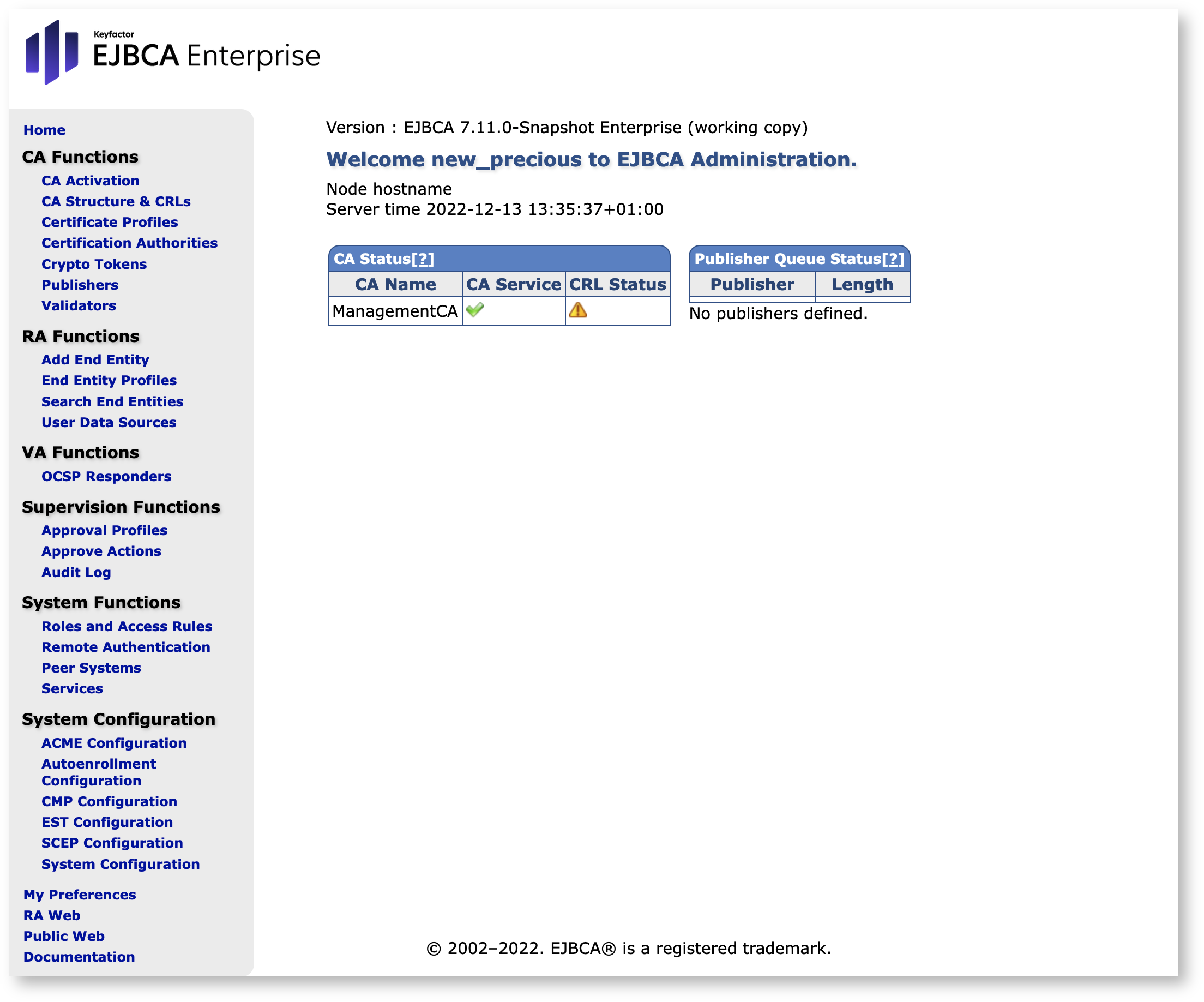 Keyfactor
EJBCA Enterprise

Home
CA Functions
CA Activation
CA Structure & CRLs
Certificate Profiles
Certification Authorities
Crypto Tokens
Publishers
Validators
RA Functions
Add End Entity
End Entity Profiles
Search End Entities
User Data Sources
VA Functions
OCSP Responders
Supervision Functions
Approval Profiles
Approve Actions
Audit Log
System Functions
Roles and Access Rules
Remote Authentication
Peer Systems
Services
System Configuration
ACME Configuration
Autoenrollment Configuration
CMP Configuration
EST Configuration
SCEP Configuration
System Configuration
My Preferences
RA Web
Public Web
Documentation

Version : EJBCA 7.11.0-Snapshot Enterprise (working copy)

Welcome new_precious to EJBCA Administration.

Node hostname
Server time 2022-12-13 13:35:37+01:00

CA Status[?]

| CA Name | CA Service | CRL Status |
|---|---|---|
| ManagementCA | | |

Publisher Queue Status[?]

| Publisher | Length |
|---|---|

No publishers defined.

© 2002–2022. EJBCA® is a registered trademark.